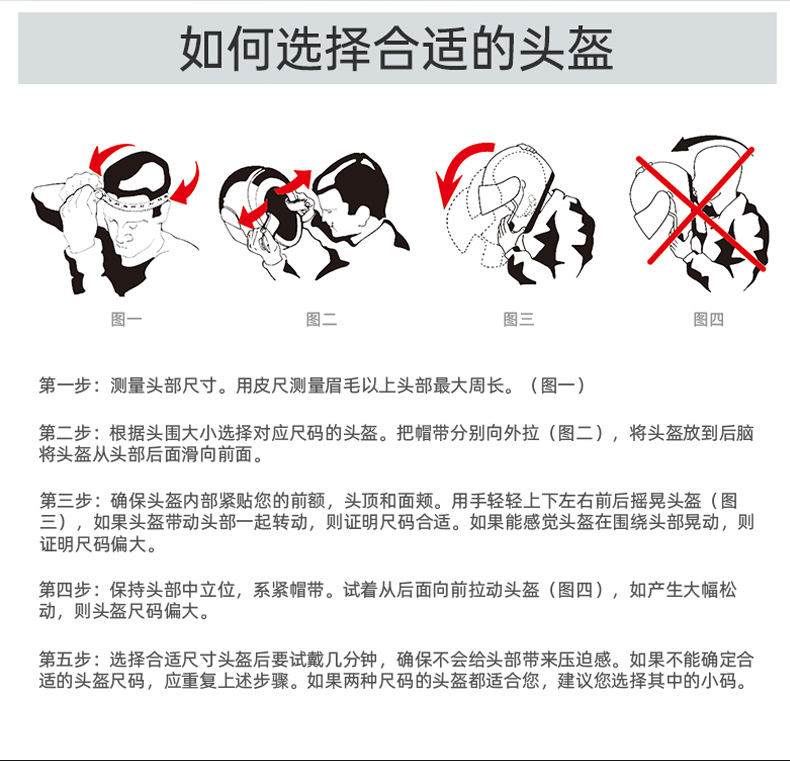 如何选择合适的头盔

图一

图二

图三

图四

第一步：测量头部尺寸。用皮尺测量眉毛以上头部最大周长。（图一）

第二步：根据头围大小选择对应尺码的头盔。把帽带分别向外拉（图二），将头盔放到后脑将头盔从头部后面滑向前面。

第三步：确保头盔内部紧贴您的前额，头顶和面颊。用手轻轻上下左右前后摇晃头盔（图三），如果头盔带动头部一起转动，则证明尺码合适。如果能感觉头盔在围绕头部晃动，则证明尺码偏大。

第四步：保持头部中立位，系紧帽带。试着从后面向前拉动头盔（图四），如产生大幅松动，则头盔尺码偏大。

第五步：选择合适尺寸头盔后要试戴几分钟，确保不会给头部带来压迫感。如果不能确定合适的头盔尺码，应重复上述步骤。如果两种尺码的头盔都适合您，建议您选择其中的小码。